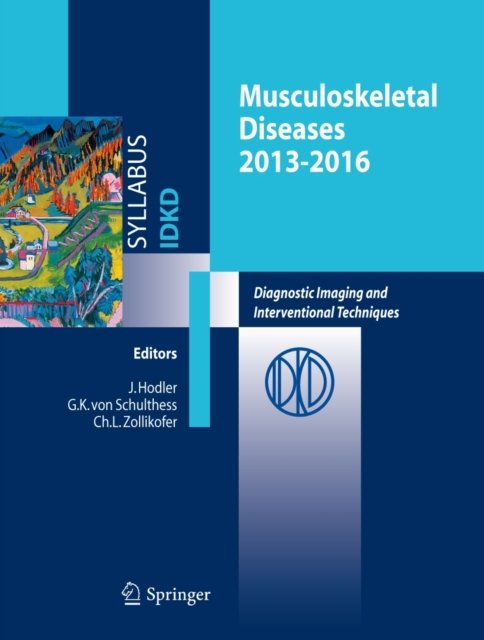 Musculoskeletal Diseases 2013-2016

SYLLABUS
IDKD

Diagnostic Imaging and Interventional Techniques

Editors

J. Hodler
G.K. von Schulthess
Ch.L. Zollikofer

IDKD

Springer